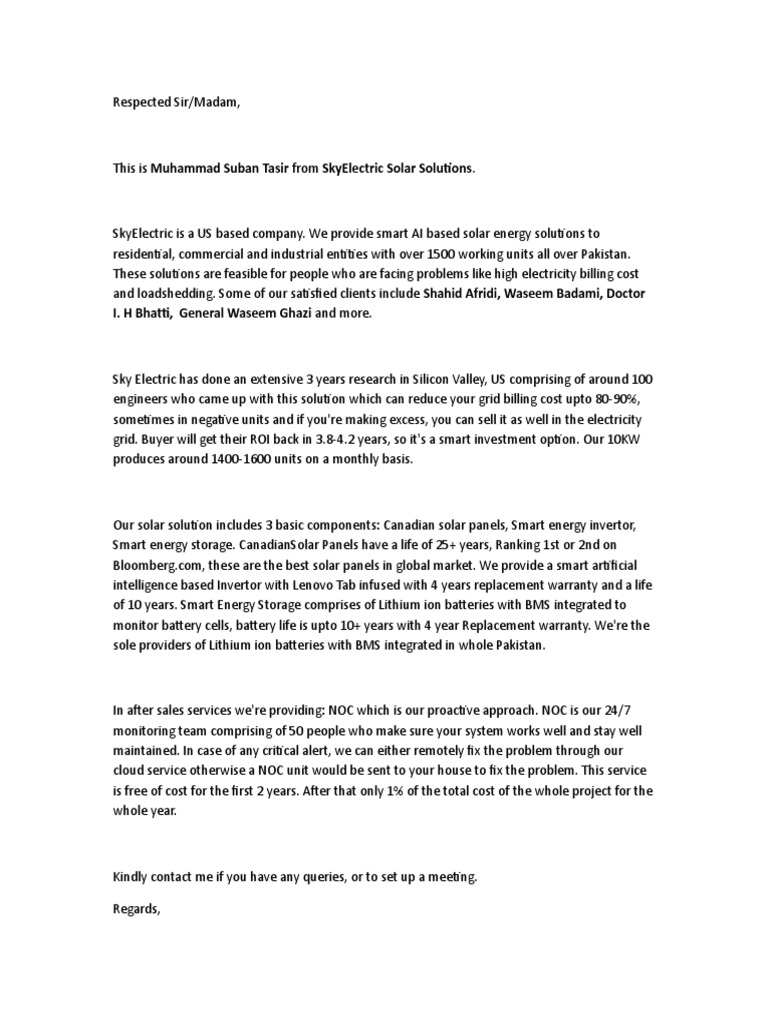 Respected Sir/Madam,

This is Muhammad Suban Tasir from SkyElectric Solar Solutions.

SkyElectric is a US based company. We provide smart AI based solar energy solutions to residential, commercial and industrial entities with over 1500 working units all over Pakistan. These solutions are feasible for people who are facing problems like high electricity billing cost and loadshedding. Some of our satisfied clients include Shahid Afridi, Waseem Badami, Doctor I. H Bhatti, General Waseem Ghazi and more.

Sky Electric has done an extensive 3 years research in Silicon Valley, US comprising of around 100 engineers who came up with this solution which can reduce your grid billing cost upto 80-90%, sometimes in negative units and if you're making excess, you can sell it as well in the electricity grid. Buyer will get their ROI back in 3.8-4.2 years, so it's a smart investment option. Our 10KW produces around 1400-1600 units on a monthly basis.

Our solar solution includes 3 basic components: Canadian solar panels, Smart energy invertor, Smart energy storage. CanadianSolar Panels have a life of 25+ years, Ranking 1st or 2nd on Bloomberg.com, these are the best solar panels in global market. We provide a smart artificial intelligence based Invertor with Lenovo Tab infused with 4 years replacement warranty and a life of 10 years. Smart Energy Storage comprises of Lithium ion batteries with BMS integrated to monitor battery cells, battery life is upto 10+ years with 4 year Replacement warranty. We're the sole providers of Lithium ion batteries with BMS integrated in whole Pakistan.

In after sales services we're providing: NOC which is our proactive approach. NOC is our 24/7 monitoring team comprising of 50 people who make sure your system works well and stay well maintained. In case of any critical alert, we can either remotely fix the problem through our cloud service otherwise a NOC unit would be sent to your house to fix the problem. This service is free of cost for the first 2 years. After that only 1% of the total cost of the whole project for the whole year.

Kindly contact me if you have any queries, or to set up a meeting.

Regards,